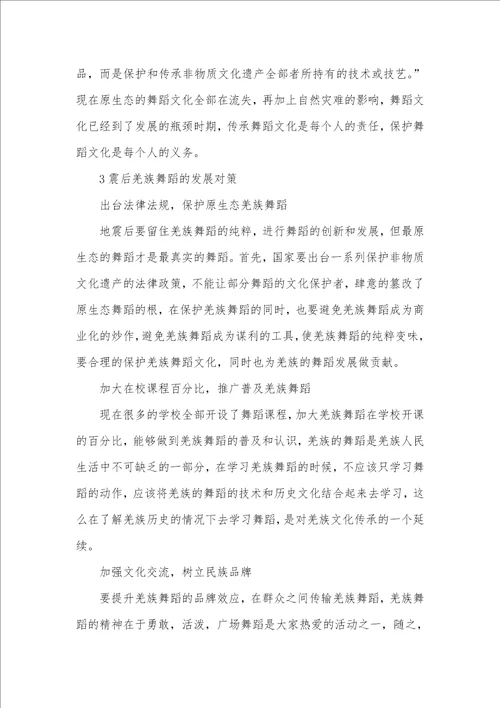 品，而是保护和传承非物质文化遗产全部者所持有的技术或技艺。”现在原生态的舞蹈文化全部在流失，再加上自然灾难的影响，舞蹈文化已经到了发展的瓶颈时期，传承舞蹈文化是每个人的责任，保护舞蹈文化是每个人的义务。

3 震后羌族舞蹈的发展对策

出台法律法规，保护原生态羌族舞蹈

地震后要留住羌族舞蹈的纯粹，进行舞蹈的创新和发展，但最原生态的舞蹈才是最真实的舞蹈。首先，国家要出台一系列保护非物质文化遗产的法律政策，不能让部分舞蹈的文化保护者，肆意的篡改了原生态舞蹈的根，在保护羌族舞蹈的同时，也要避免羌族舞蹈成为商业化的炒作，避免羌族舞蹈成为谋利的工具，使羌族舞蹈的纯粹变味，要合理的保护羌族舞蹈文化，同时也为羌族的舞蹈发展做贡献。

加大在校课程百分比，推广普及羌族舞蹈

现在很多的学校全部开设了舞蹈课程，加大羌族舞蹈在学校开课的百分比，能够做到羌族舞蹈的普及和认识，羌族的舞蹈是羌族人民生活中不可缺乏的一部分，在学习羌族舞蹈的时候，不应该只学习舞蹈的动作，应该将羌族的舞蹈的技术和历史文化结合起来去学习，这么在了解羌族历史的情况下去学习舞蹈，是对羌族文化传承的一个延续。

加强文化交流，树立民族品牌

要提升羌族舞蹈的品牌效应，在群众之间传输羌族舞蹈，羌族舞蹈的精神在于勇敢，活泼，广场舞蹈是大家热爱的活动之一，随之，